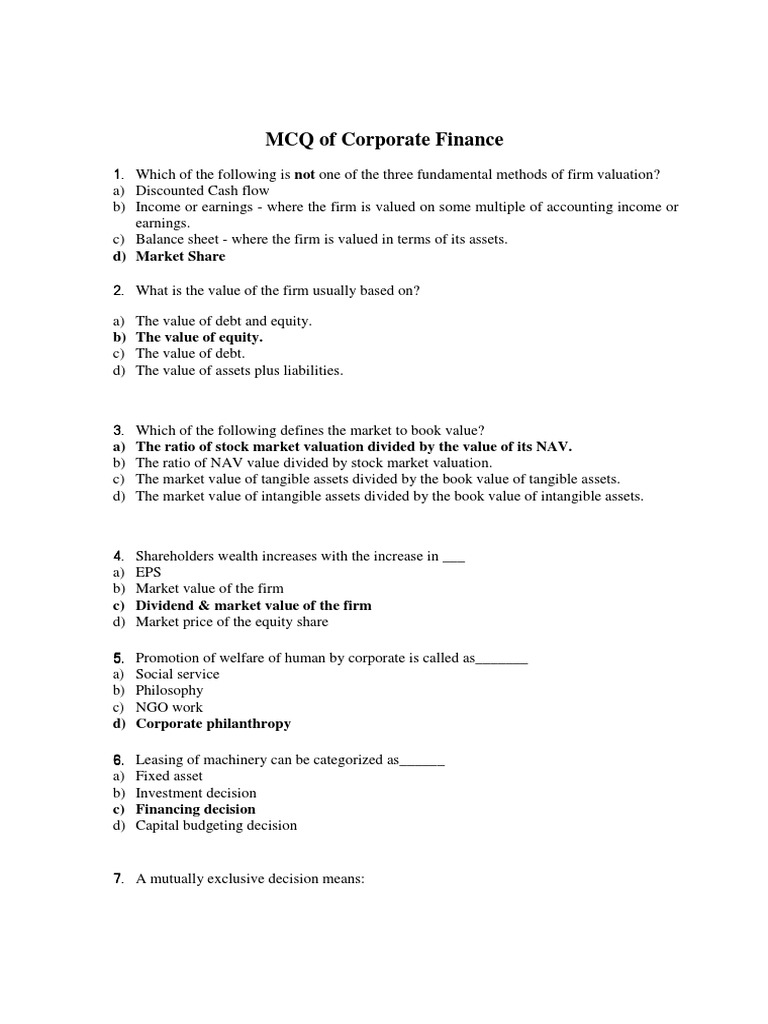 MCQ of Corporate Finance

1. Which of the following is not one of the three fundamental methods of firm valuation?
a) Discounted Cash flow
b) Income or earnings - where the firm is valued on some multiple of accounting income or earnings.
c) Balance sheet - where the firm is valued in terms of its assets.
d) Market Share

2. What is the value of the firm usually based on?

a) The value of debt and equity.
b) The value of equity.
c) The value of debt.
d) The value of assets plus liabilities.

3. Which of the following defines the market to book value?
a) The ratio of stock market valuation divided by the value of its NAV.
b) The ratio of NAV value divided by stock market valuation.
c) The market value of tangible assets divided by the book value of tangible assets.
d) The market value of intangible assets divided by the book value of intangible assets.

4. Shareholders wealth increases with the increase in ___
a) EPS
b) Market value of the firm
c) Dividend & market value of the firm
d) Market price of the equity share

5. Promotion of welfare of human by corporate is called as_______
a) Social service
b) Philosophy
c) NGO work
d) Corporate philanthropy

6. Leasing of machinery can be categorized as______
a) Fixed asset
b) Investment decision
c) Financing decision
d) Capital budgeting decision

7. A mutually exclusive decision means: